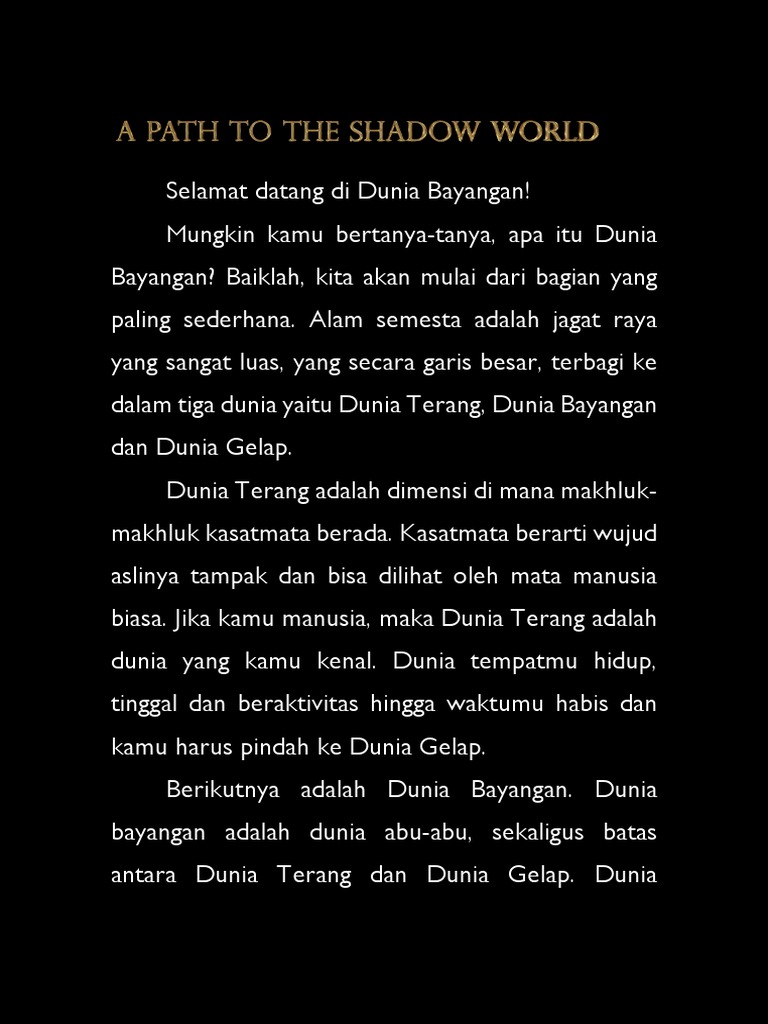 A PATH TO THE SHADOW WORLD

Selamat datang di Dunia Bayangan!

Mungkin kamu bertanya-tanya, apa itu Dunia Bayangan? Baiklah, kita akan mulai dari bagian yang paling sederhana. Alam semesta adalah jagat raya yang sangat luas, yang secara garis besar, terbagi ke dalam tiga dunia yaitu Dunia Terang, Dunia Bayangan dan Dunia Gelap.

Dunia Terang adalah dimensi di mana makhluk-makhluk kasatmata berada. Kasatmata berarti wujud aslinya tampak dan bisa dilihat oleh mata manusia biasa. Jika kamu manusia, maka Dunia Terang adalah dunia yang kamu kenal. Dunia tempatmu hidup, tinggal dan beraktivitas hingga waktumu habis dan kamu harus pindah ke Dunia Gelap.

Berikutnya adalah Dunia Bayangan. Dunia bayangan adalah dunia abu-abu, sekaligus batas antara Dunia Terang dan Dunia Gelap. Dunia